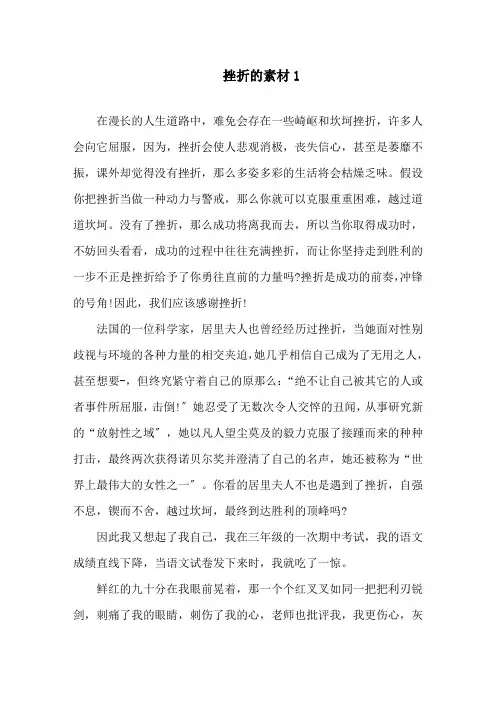 挫折的素材 1

在漫长的人生道路中，难免会存在一些崎岖和坎坷挫折，许多人会向它屈服，因为，挫折会使人悲观消极，丧失信心，甚至是萎靡不振，课外却觉得没有挫折，那么多姿多彩的生活将会枯燥乏味。假设你把挫折当做一种动力与警戒，那么你就可以克服重重困难，越过道道坎坷。没有了挫折，那么成功将离我而去，所以当你取得成功时，不妨回头看看，成功的过程中往往充满挫折，而让你坚持走到胜利的一步不正是挫折给予了你勇往直前的力量吗?挫折是成功的前奏,冲锋的号角!因此，我们应该感谢挫折!

法国的一位科学家，居里夫人也曾经经历过挫折，当她面对性别歧视与环境的各种力量的相交夹迫,她几乎相信自己成为了无用之人，甚至想要-，但终究紧守着自己的原那么:“绝不让自己被其它的人或者事件所屈服，击倒!”她忍受了无数次令人交悴的丑闻，从事研究新的“放射性之域”，她以凡人望尘莫及的毅力克服了接踵而来的种种打击，最终两次获得诺贝尔奖并澄清了自己的名声，她还被称为“世界上最伟大的女性之一”。你看的居里夫人不也是遇到了挫折，自强不息，锲而不舍，越过坎坷，最终到达胜利的顶峰吗?

因此我又想起了我自己，我在三年级的一次期中考试，我的语文成绩直线下降，当语文试卷发下来时，我就吃了一惊。

鲜红的九十分在我眼前晃着，那一个个红叉叉如同一把把利刃锐剑，刺痛了我的眼睛，刺伤了我的心，老师也批评我，我更伤心，灰